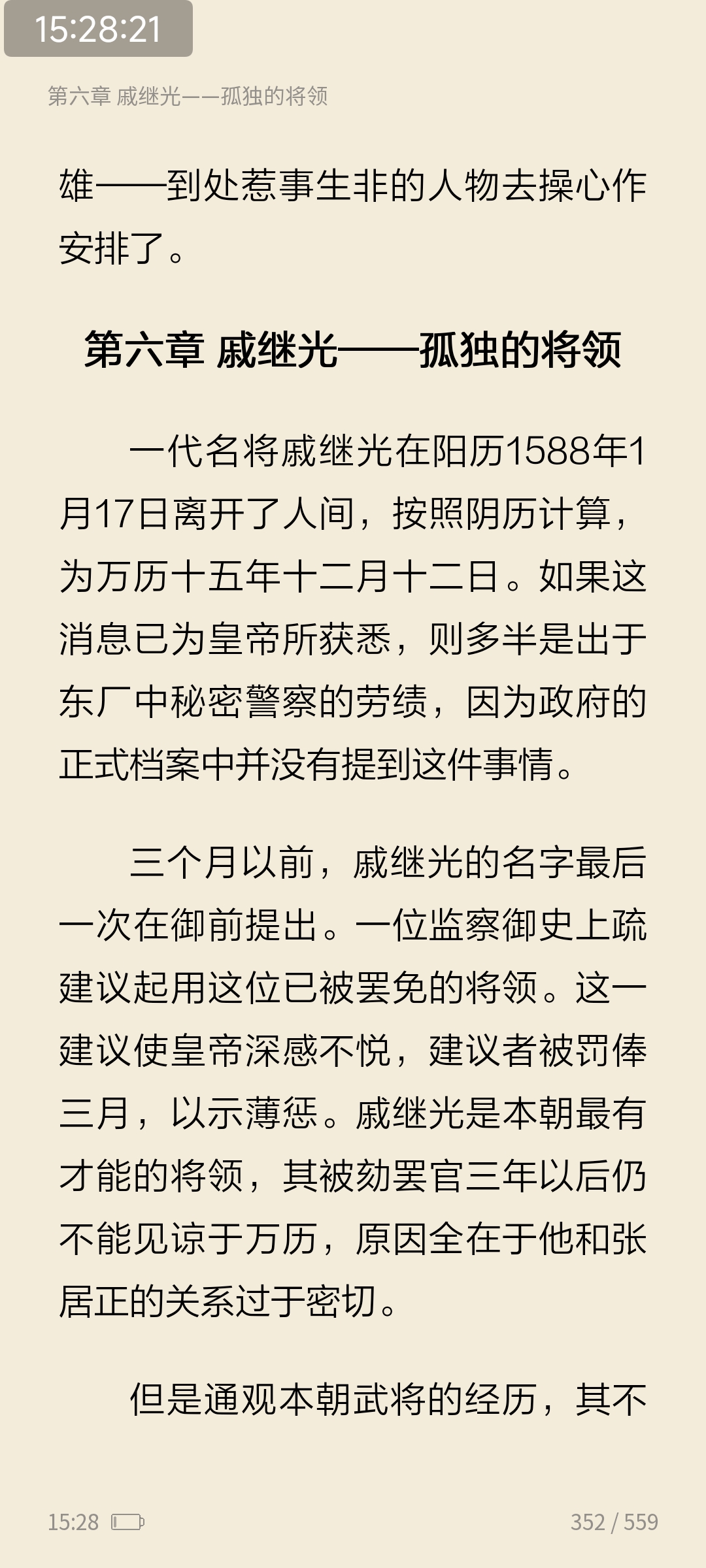 15:28:21

第六章 戚继光——孤独的将领

雄——到处惹事生非的人物去操心作安排了。

第六章 戚继光——孤独的将领

一代名将戚继光在阳历1588年1月17日离开了人间，按照阴历计算，为万历十五年十二月十二日。如果这消息已为皇帝所获悉，则多半是出于东厂中秘密警察的劳绩，因为政府的正式档案中并没有提到这件事情。

三个月以前，戚继光的名字最后一次在御前提出。一位监察御史上疏建议起用这位已被罢免的将领。这一建议使皇帝深感不悦，建议者被罚俸三月，以示薄惩。戚继光是本朝最有才能的将领，其被劾罢官三年以后仍不能见谅于万历，原因全在于他和张居正的关系过于密切。

但是通观本朝武将的经历，其不

15:28

352 / 559